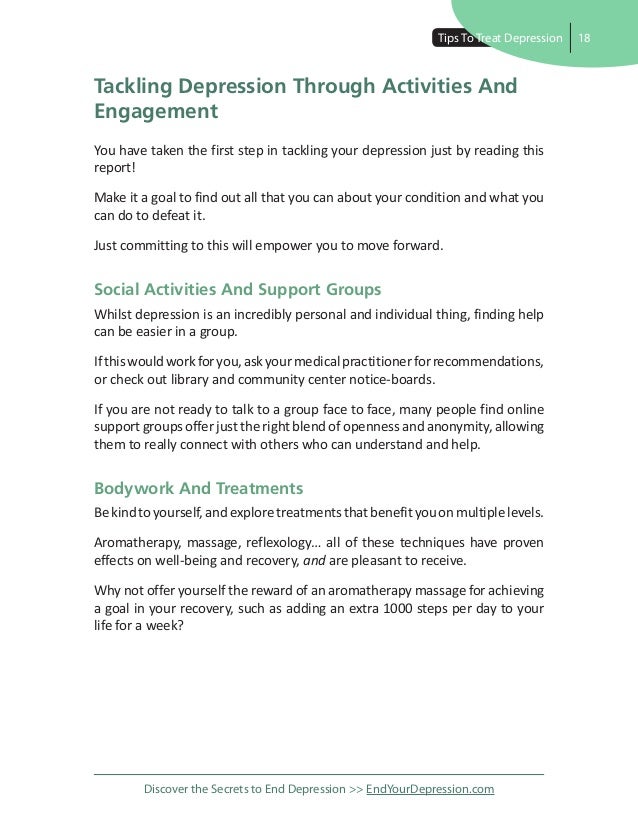 Tips To Treat Depression 18

Tackling Depression Through Activities And Engagement

You have taken the first step in tackling your depression just by reading this report!

Make it a goal to find out all that you can about your condition and what you can do to defeat it.

Just committing to this will empower you to move forward.

Social Activities And Support Groups

Whilst depression is an incredibly personal and individual thing, finding help can be easier in a group.

If this would work for you, ask your medical practitioner for recommendations, or check out library and community center notice-boards.

If you are not ready to talk to a group face to face, many people find online support groups offer just the right blend of openness and anonymity, allowing them to really connect with others who can understand and help.

Bodywork And Treatments

Be kind to yourself, and explore treatments that benefit you on multiple levels.

Aromatherapy, massage, reflexology… all of these techniques have proven effects on well-being and recovery, and are pleasant to receive.

Why not offer yourself the reward of an aromatherapy massage for achieving a goal in your recovery, such as adding an extra 1000 steps per day to your life for a week?

Discover the Secrets to End Depression >> EndYourDepression.com